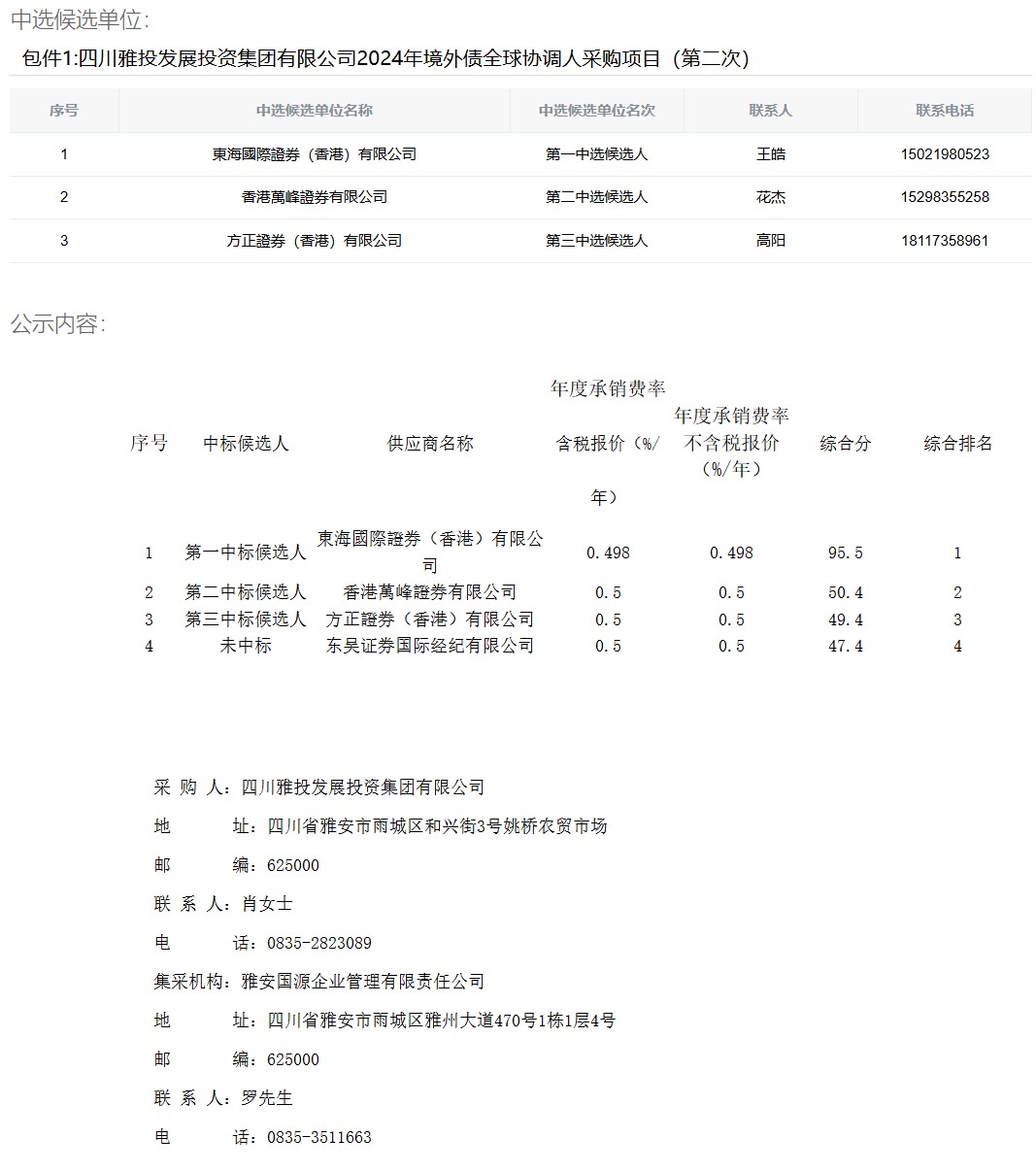 中选候选单位:

包件1:四川雅投发展投资集团有限公司2024年境外债全球协调人采购项目（第二次）

| 序号 | 中选候选单位名称 | 中选候选单位名次 | 联系人 | 联系电话 |
|---|---|---|---|---|
| 1 | 東海國際證券（香港）有限公司 | 第一中选候选人 | 王皓 | 15021980523 |
| 2 | 香港萬峰證券有限公司 | 第二中选候选人 | 花杰 | 15298355258 |
| 3 | 方正證券（香港）有限公司 | 第三中选候选人 | 高阳 | 18117358961 |

公示内容:

| 序号 | 中标候选人 | 供应商名称 | 年度承销费率含税报价（%/年） | 年度承销费率不含税报价（%/年） | 综合分 | 综合排名 |
|---|---|---|---|---|---|---|
| 1 | 第一中标候选人 | 東海國際證券（香港）有限公司 | 0.498 | 0.498 | 95.5 | 1 |
| 2 | 第二中标候选人 | 香港萬峰證券有限公司 | 0.5 | 0.5 | 50.4 | 2 |
| 3 | 第三中标候选人 | 方正證券（香港）有限公司 | 0.5 | 0.5 | 49.4 | 3 |
| 4 | 未中标 | 东吴证券国际经纪有限公司 | 0.5 | 0.5 | 47.4 | 4 |

采 购 人：四川雅投发展投资集团有限公司

地 址：四川省雅安市雨城区和兴街3号姚桥农贸市场

邮 编：625000

联 系 人：肖女士

电 话：0835-2823089

集采机构：雅安国源企业管理有限责任公司

地 址：四川省雅安市雨城区雅州大道470号1栋1层4号

邮 编：625000

联 系 人：罗先生

电 话：0835-3511663